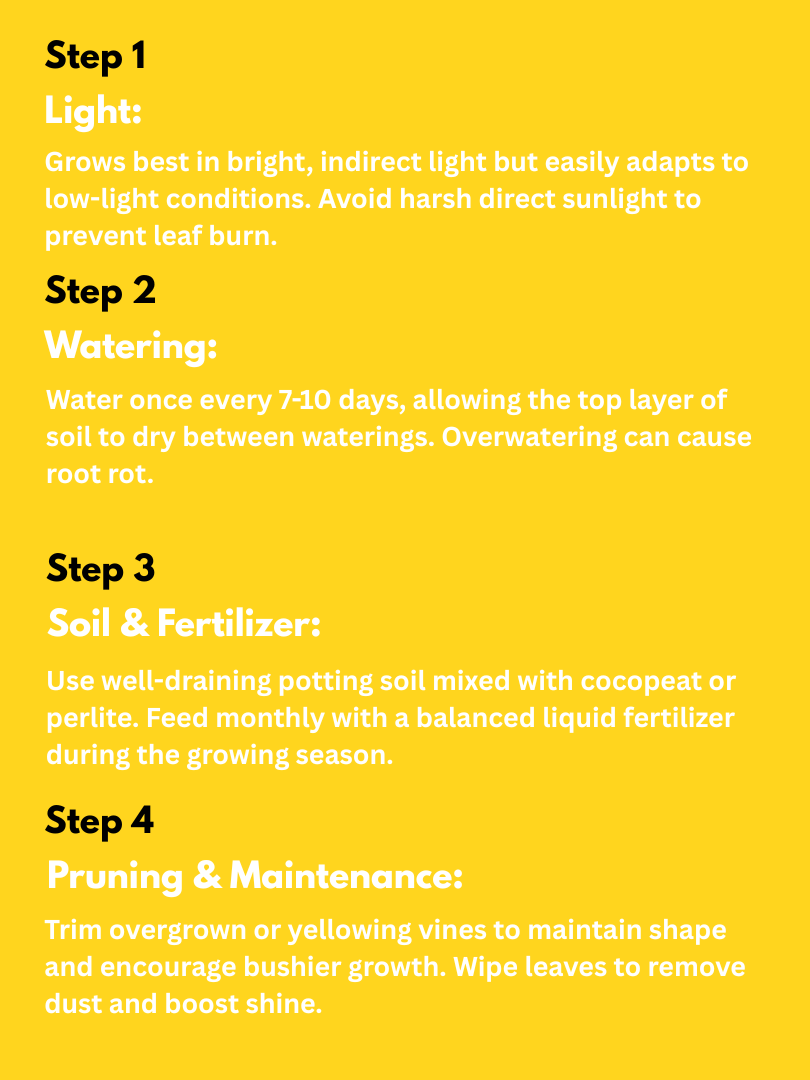 Step 1
Light:
Grows best in bright, indirect light but easily adapts to low-light conditions. Avoid harsh direct sunlight to prevent leaf burn.

Step 2
Watering:
Water once every 7-10 days, allowing the top layer of soil to dry between waterings. Overwatering can cause root rot.

Step 3
Soil & Fertilizer:
Use well-draining potting soil mixed with cocopeat or perlite. Feed monthly with a balanced liquid fertilizer during the growing season.

Step 4
Pruning & Maintenance:
Trim overgrown or yellowing vines to maintain shape and encourage bushier growth. Wipe leaves to remove dust and boost shine.